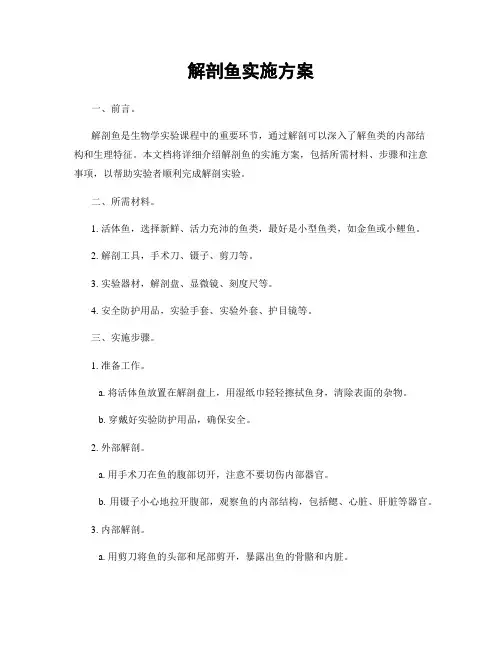 解剖鱼实施方案

一、前言。

解剖鱼是生物学实验课程中的重要环节，通过解剖可以深入了解鱼类的内部结构和生理特征。本文档将详细介绍解剖鱼的实施方案，包括所需材料、步骤和注意事项，以帮助实验者顺利完成解剖实验。

二、所需材料。

1. 活体鱼，选择新鲜、活力充沛的鱼类，最好是小型鱼类，如金鱼或小鲤鱼。

2. 解剖工具，手术刀、镊子、剪刀等。

3. 实验器材，解剖盘、显微镜、刻度尺等。

4. 安全防护用品，实验手套、实验外套、护目镜等。

三、实施步骤。

1. 准备工作。

a. 将活体鱼放置在解剖盘上，用湿纸巾轻轻擦拭鱼身，清除表面的杂物。

b. 穿戴好实验防护用品，确保安全。

2. 外部解剖。

a. 用手术刀在鱼的腹部切开，注意不要切伤内部器官。

b. 用镊子小心地拉开腹部，观察鱼的内部结构，包括鳃、心脏、肝脏等器官。

3. 内部解剖。

a. 用剪刀将鱼的头部和尾部剪开，暴露出鱼的骨骼和内脏。